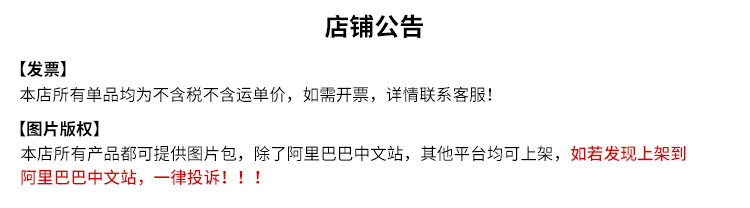 店铺公告

【发票】
本店所有单品均为不含税不含运单价，如需开票，详情联系客服！

【图片版权】
本店所有产品都可提供图片包，除了阿里巴巴中文站，其他平台均可上架，如若发现上架到阿里巴巴中文站，一律投诉！！！